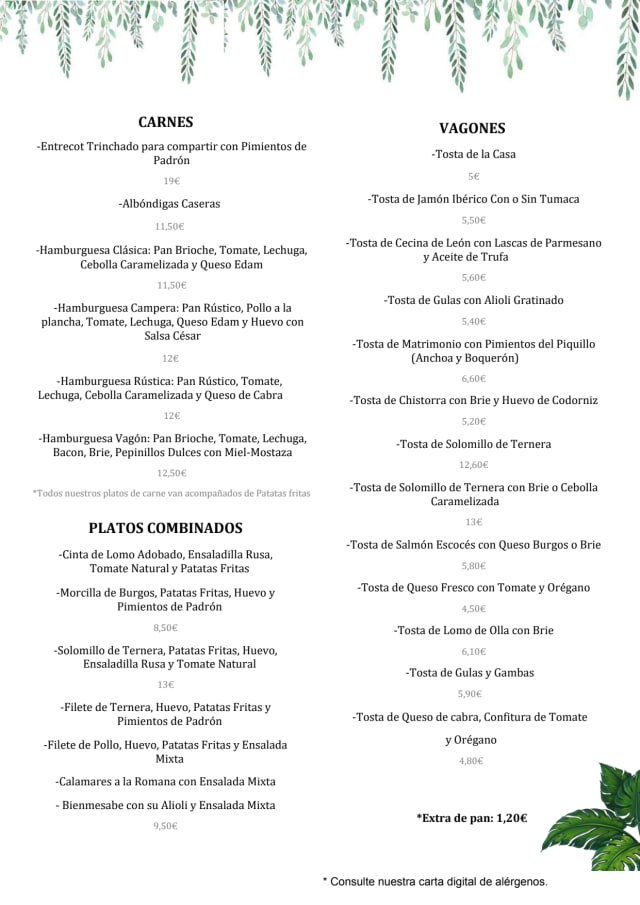 CARNES

-Entrecot Trinchado para compartir con Pimientos de Padrón

19€

-Albóndigas Caseras

11,50€

-Hamburguesa Clásica: Pan Brioche, Tomate, Lechuga, Cebolla Caramelizada y Queso Edam

11,50€

-Hamburguesa Campera: Pan Rústico, Pollo a la plancha, Tomate, Lechuga, Queso Edam y Huevo con Salsa César

12€

-Hamburguesa Rústica: Pan Rústico, Tomate, Lechuga, Cebolla Caramelizada y Queso de Cabra

12€

-Hamburguesa Vagón: Pan Brioche, Tomate, Lechuga, Bacon, Brie, Pepinillos Dulces con Miel-Mostaza

12,50€

*Todos nuestros platos de carne van acompañados de Patatas fritas

PLATOS COMBINADOS

-Cinta de Lomo Adobado, Ensaladilla Rusa, Tomate Natural y Patatas Fritas

-Morcilla de Burgos, Patatas Fritas, Huevo y Pimientos de Padrón

8,50€

-Solomillo de Ternera, Patatas Fritas, Huevo, Ensaladilla Rusa y Tomate Natural

13€

-Filete de Ternera, Huevo, Patatas Fritas y Pimientos de Padrón

-Filete de Pollo, Huevo, Patatas Fritas y Ensalada Mixta

-Calamares a la Romana con Ensalada Mixta

- Bienmesabe con su Alioli y Ensalada Mixta

9,50€

VAGONES

-Tosta de la Casa

5€

-Tosta de Jamón Ibérico Con o Sin Tumaca

5,50€

-Tosta de Cecina de León con Lascas de Parmesano y Aceite de Trufa

5,60€

-Tosta de Gulas con Alioli Gratinado

5,40€

-Tosta de Matrimonio con Pimientos del Piquillo (Anchoa y Boquerón)

6,60€

-Tosta de Chistorra con Brie y Huevo de Codorniz

5,20€

-Tosta de Solomillo de Ternera

12,60€

-Tosta de Solomillo de Ternera con Brie o Cebolla Caramelizada

13€

-Tosta de Salmón Escocés con Queso Burgos o Brie

5,80€

-Tosta de Queso Fresco con Tomate y Orégano

4,50€

-Tosta de Lomo de Olla con Brie

6,10€

-Tosta de Gulas y Gambas

5,90€

-Tosta de Queso de cabra, Confitura de Tomate y Orégano

4,80€

*Extra de pan: 1,20€

* Consulte nuestra carta digital de alérgenos.